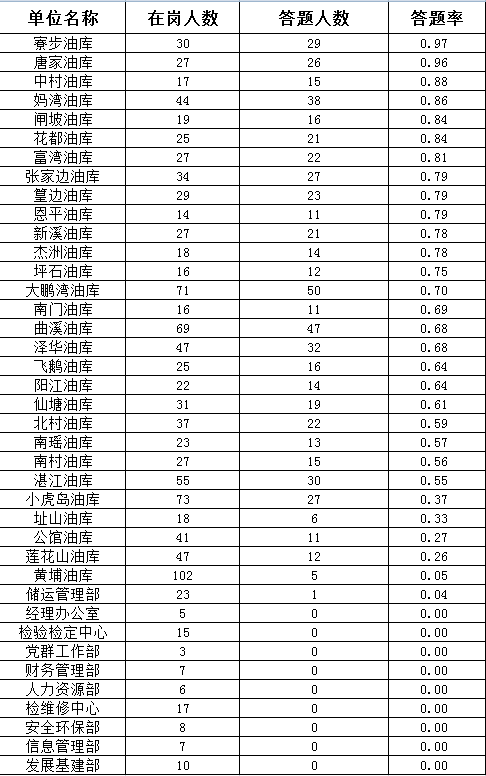 | 单位名称 | 在岗人数 | 答题人数 | 答题率 |
|---|---|---|---|
| 寮步油库 | 30 | 29 | 0.97 |
| 唐家油库 | 27 | 26 | 0.96 |
| 中村油库 | 17 | 15 | 0.88 |
| 妈湾油库 | 44 | 38 | 0.86 |
| 闸坡油库 | 19 | 16 | 0.84 |
| 花都油库 | 25 | 21 | 0.84 |
| 富湾油库 | 27 | 22 | 0.81 |
| 张家边油库 | 34 | 27 | 0.79 |
| 篁边油库 | 29 | 23 | 0.79 |
| 恩平油库 | 14 | 11 | 0.79 |
| 新溪油库 | 27 | 21 | 0.78 |
| 杰洲油库 | 18 | 14 | 0.78 |
| 坪石油库 | 16 | 12 | 0.75 |
| 大鹏湾油库 | 71 | 50 | 0.70 |
| 南门油库 | 16 | 11 | 0.69 |
| 曲溪油库 | 69 | 47 | 0.68 |
| 泽华油库 | 47 | 32 | 0.68 |
| 飞鹅油库 | 25 | 16 | 0.64 |
| 阳江油库 | 22 | 14 | 0.64 |
| 仙塘油库 | 31 | 19 | 0.61 |
| 北村油库 | 37 | 22 | 0.59 |
| 南瑶油库 | 23 | 13 | 0.57 |
| 南村油库 | 27 | 15 | 0.56 |
| 湛江油库 | 55 | 30 | 0.55 |
| 小虎岛油库 | 73 | 27 | 0.37 |
| 址山油库 | 18 | 6 | 0.33 |
| 公馆油库 | 41 | 11 | 0.27 |
| 莲花山油库 | 47 | 12 | 0.26 |
| 黄埔油库 | 102 | 5 | 0.05 |
| 储运管理部 | 23 | 1 | 0.04 |
| 经理办公室 | 5 | 0 | 0.00 |
| 检验检定中心 | 15 | 0 | 0.00 |
| 党群工作部 | 3 | 0 | 0.00 |
| 财务管理部 | 7 | 0 | 0.00 |
| 人力资源部 | 6 | 0 | 0.00 |
| 检维修中心 | 17 | 0 | 0.00 |
| 安全环保部 | 8 | 0 | 0.00 |
| 信息管理部 | 7 | 0 | 0.00 |
| 发展基建部 | 10 | 0 | 0.00 |